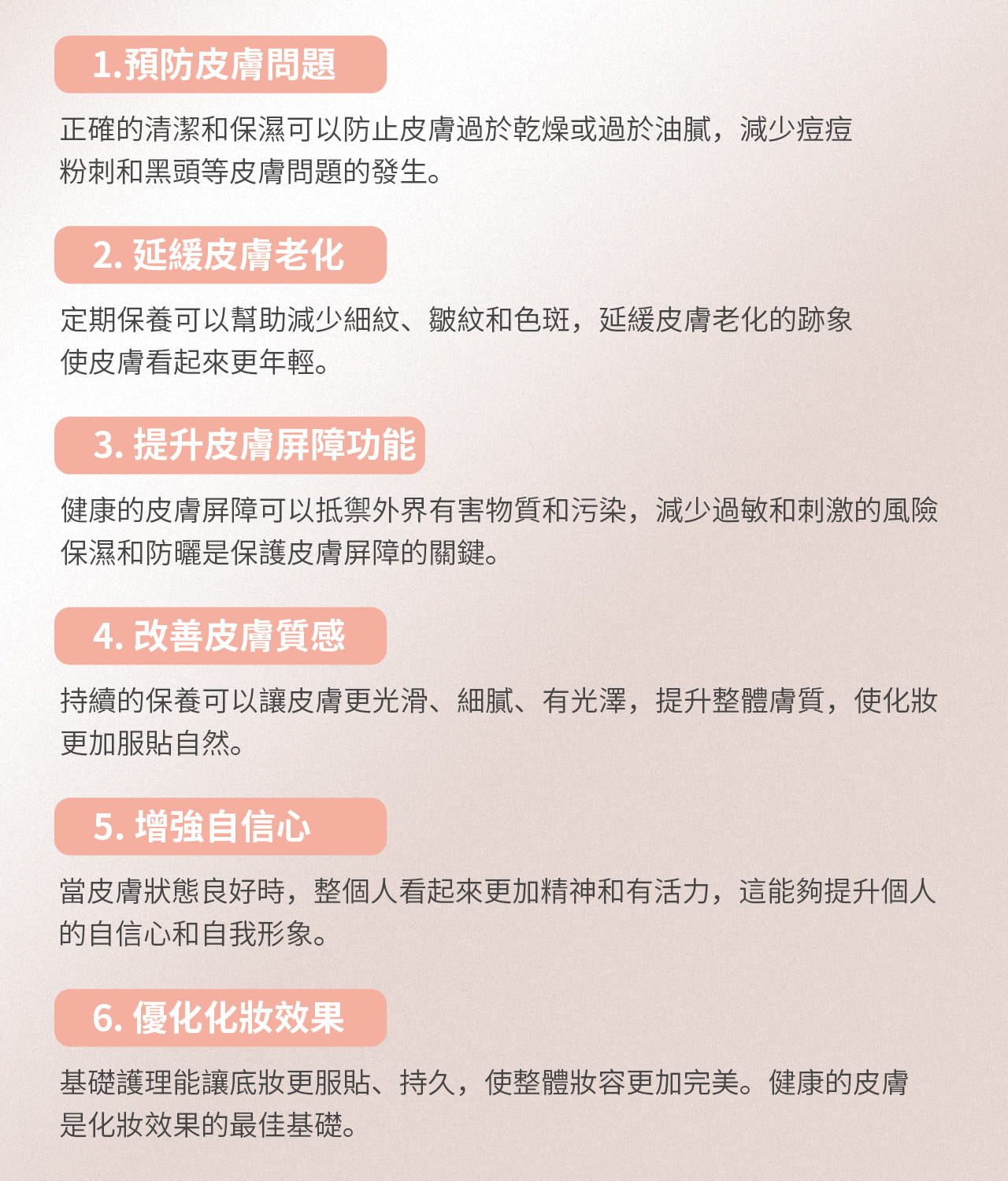 1.預防皮膚問題

正確的清潔和保濕可以防止皮膚過於乾燥或過於油膩，減少痘痘粉刺和黑頭等皮膚問題的發生。

2. 延緩皮膚老化

定期保養可以幫助減少細紋、皺紋和色斑，延緩皮膚老化的跡象使皮膚看起來更年輕。

3. 提升皮膚屏障功能

健康的皮膚屏障可以抵禦外界有害物質和污染，減少過敏和刺激的風險保濕和防曬是保護皮膚屏障的關鍵。

4. 改善皮膚質感

持續的保養可以讓皮膚更光滑、細膩、有光澤，提升整體膚質，使化妝更加服貼自然。

5. 增強自信心

當皮膚狀態良好時，整個人看起來更加精神和有活力，這能夠提升個人的自信心和自我形象。

6. 優化化妝效果

基礎護理能讓底妝更服貼、持久，使整體妝容更加完美。健康的皮膚是化妝效果的最佳基礎。